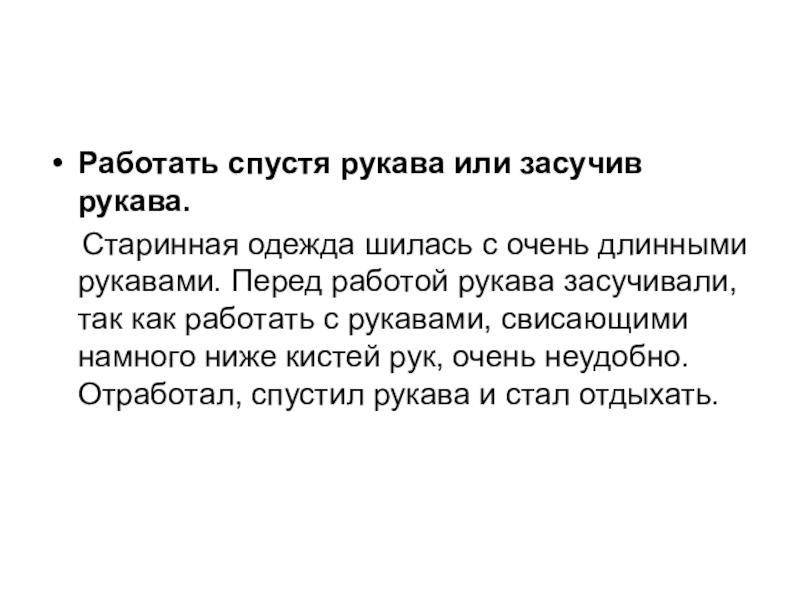 • Работать спустя рукава или засучив рукава.

Старинная одежда шилась с очень длинными рукавами. Перед работой рукава засучивали, так как работать с рукавами, свисающими намного ниже кистей рук, очень неудобно. Отработал, спустил рукава и стал отдыхать.